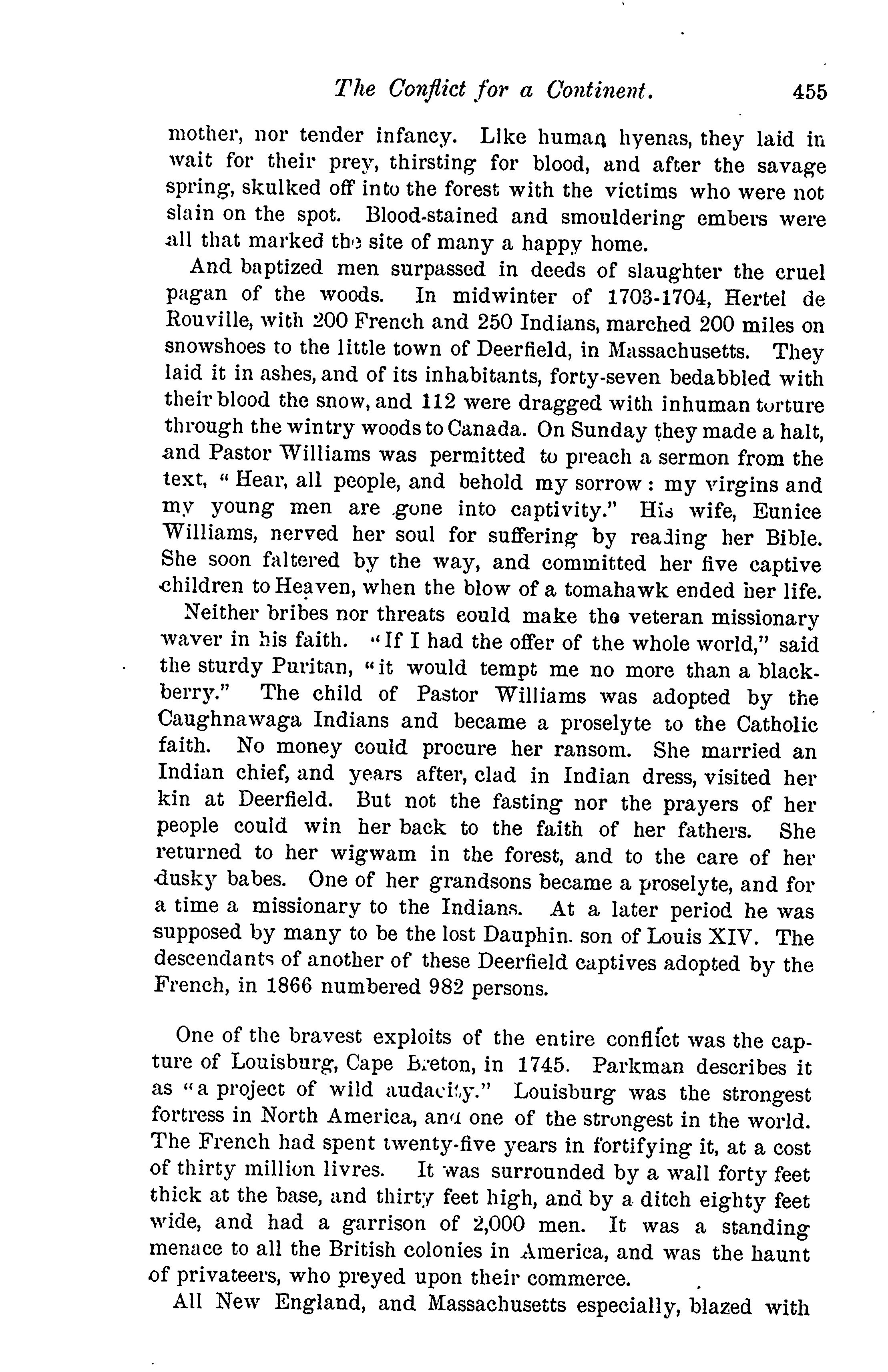 The Conflict for a Continent. 455

mother, nor tender infancy. Like human hyenas, they laid in wait for their prey, thirsting for blood, and after the savage spring, skulked off into the forest with the victims who were not slain on the spot. Blood-stained and smouldering embers were all that marked the site of many a happy home.

And baptized men surpassed in deeds of slaughter the cruel pagan of the woods. In midwinter of 1703-1704, Hertel de Rouville, with 200 French and 250 Indians, marched 200 miles on snowshoes to the little town of Deerfield, in Massachusetts. They laid it in ashes, and of its inhabitants, forty-seven bedabbled with their blood the snow, and 112 were dragged with inhuman torture through the wintry woods to Canada. On Sunday they made a halt, and Pastor Williams was permitted to preach a sermon from the text, "Hear, all people, and behold my sorrow: my virgins and my young men are gone into captivity." His wife, Eunice Williams, nerved her soul for suffering by reading her Bible. She soon faltered by the way, and committed her five captive children to Heaven, when the blow of a tomahawk ended her life.

Neither bribes nor threats could make the veteran missionary waver in his faith. "If I had the offer of the whole world," said the sturdy Puritan, "it would tempt me no more than a blackberry." The child of Pastor Williams was adopted by the Caughnawaga Indians and became a proselyte to the Catholic faith. No money could procure her ransom. She married an Indian chief, and years after, clad in Indian dress, visited her kin at Deerfield. But not the fasting nor the prayers of her people could win her back to the faith of her fathers. She returned to her wigwam in the forest, and to the care of her dusky babes. One of her grandsons became a proselyte, and for a time a missionary to the Indians. At a later period he was supposed by many to be the lost Dauphin. son of Louis XIV. The descendants of another of these Deerfield captives adopted by the French, in 1866 numbered 982 persons.

One of the bravest exploits of the entire conflict was the capture of Louisburg, Cape Breton, in 1745. Parkman describes it as "a project of wild audacity." Louisburg was the strongest fortress in North America, and one of the strongest in the world. The French had spent twenty-five years in fortifying it, at a cost of thirty million livres. It was surrounded by a wall forty feet thick at the base, and thirty feet high, and by a ditch eighty feet wide, and had a garrison of 2,000 men. It was a standing menace to all the British colonies in America, and was the haunt of privateers, who preyed upon their commerce.

All New England, and Massachusetts especially, blazed with